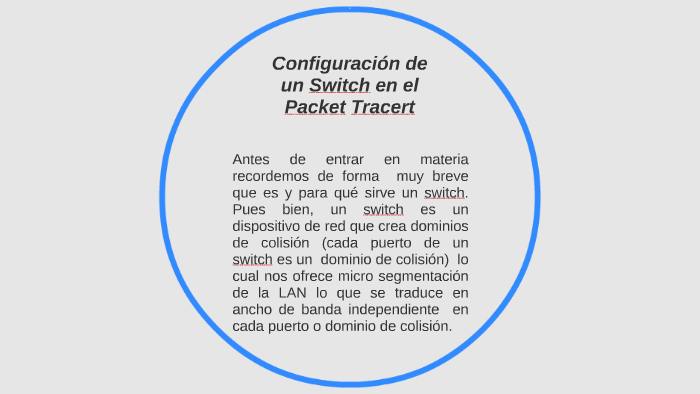 Configuración de un Switch en el Packet Tracert

Antes de entrar en materia recordemos de forma muy breve que es y para qué sirve un switch. Pues bien, un switch es un dispositivo de red que crea dominios de colisión (cada puerto de un switch es un dominio de colisión) lo cual nos ofrece micro segmentación de la LAN lo que se traduce en ancho de banda independiente en cada puerto o dominio de colisión.